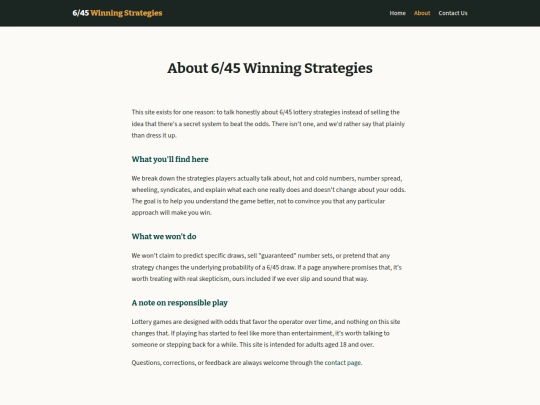 6/45 Winning Strategies

Home About Contact Us

About 6/45 Winning Strategies

This site exists for one reason: to talk honestly about 6/45 lottery strategies instead of selling the idea that there's a secret system to beat the odds. There isn't one, and we'd rather say that plainly than dress it up.

What you'll find here

We break down the strategies players actually talk about, hot and cold numbers, number spread, wheeling, syndicates, and explain what each one really does and doesn't change about your odds. The goal is to help you understand the game better, not to convince you that any particular approach will make you win.

What we won't do

We won't claim to predict specific draws, sell "guaranteed" number sets, or pretend that any strategy changes the underlying probability of a 6/45 draw. If a page anywhere promises that, it's worth treating with real skepticism, ours included if we ever slip and sound that way.

A note on responsible play

Lottery games are designed with odds that favor the operator over time, and nothing on this site changes that. If playing has started to feel like more than entertainment, it's worth talking to someone or stepping back for a while. This site is intended for adults aged 18 and over.

Questions, corrections, or feedback are always welcome through the contact page.